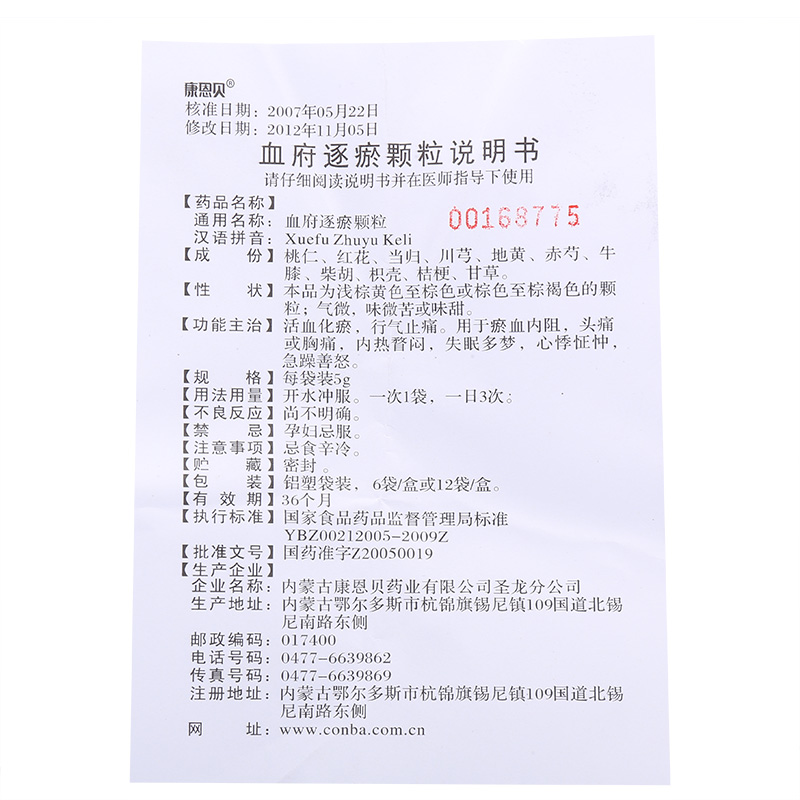 康恩贝®
核准日期：2007年05月22日
修改日期：2012年11月05日

血府逐瘀颗粒说明书

请仔细阅读说明书并在医师指导下使用

【药品名称】
通用名称：血府逐瘀颗粒
00168775
汉语拼音：Xuefu Zhuyu Keli
【成　　份】桃仁、红花、当归、川芎、地黄、赤芍、牛膝、柴胡、枳壳、桔梗、甘草。
【性　　状】本品为浅棕黄色至棕色或棕色至棕褐色的颗粒；气微，味微苦或味甜。
【功能主治】活血化瘀，行气止痛。用于瘀血内阻，头痛或胸痛，内热瞀闷，失眠多梦，心悸怔忡，急躁善怒。
【规　　格】每袋装5g
【用法用量】开水冲服。一次1袋，一日3次。
【不良反应】尚不明确。
【禁　　忌】孕妇忌服。
【注意事项】忌食辛冷。
【贮　　藏】密封。
【包　　装】铝塑袋装，6袋/盒或12袋/盒。
【有 效 期】36个月
【执行标准】国家食品药品监督管理局标准 YBZ00212005-2009Z
【批准文号】国药准字Z20050019
【生产企业】
企业名称：内蒙古康恩贝药业有限公司圣龙分公司
生产地址：内蒙古鄂尔多斯市杭锦旗锡尼镇109国道北锡尼南路东侧
邮政编码：017400
电话号码：0477-6639862
传真号码：0477-6639869
注册地址：内蒙古鄂尔多斯市杭锦旗锡尼镇109国道北锡尼南路东侧
网　　址：www.conba.com.cn